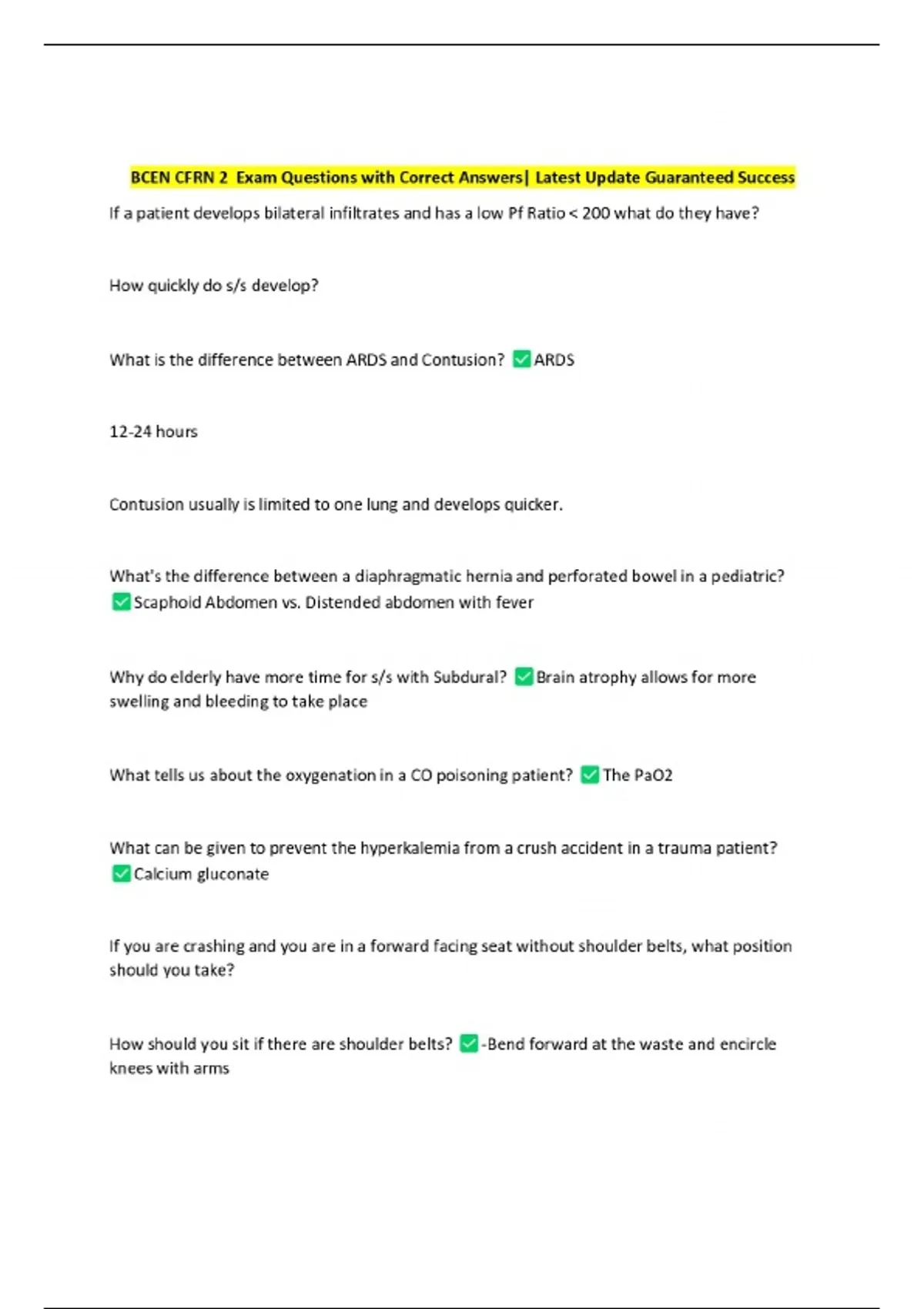 BCEN CFRN 2 Exam Questions with Correct Answers| Latest Update Guaranteed Success

If a patient develops bilateral infiltrates and has a low Pf Ratio < 200 what do they have?

How quickly do s/s develop?

What is the difference between ARDS and Contusion? ✅ARDS

12-24 hours

Contusion usually is limited to one lung and develops quicker.

What's the difference between a diaphragmatic hernia and perforated bowel in a pediatric? ✅Scaphoid Abdomen vs. Distended abdomen with fever

Why do elderly have more time for s/s with Subdural? ✅Brain atrophy allows for more swelling and bleeding to take place

What tells us about the oxygenation in a CO poisoning patient? ✅The PaO2

What can be given to prevent the hyperkalemia from a crush accident in a trauma patient? ✅Calcium gluconate

If you are crashing and you are in a forward facing seat without shoulder belts, what position should you take?

How should you sit if there are shoulder belts? ✅-Bend forward at the waste and encircle knees with arms